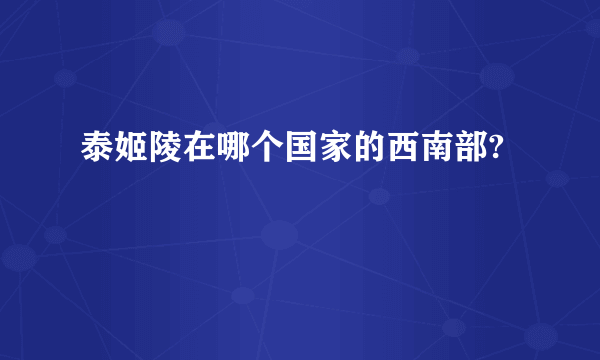 泰姬陵在哪个国家的西南部?